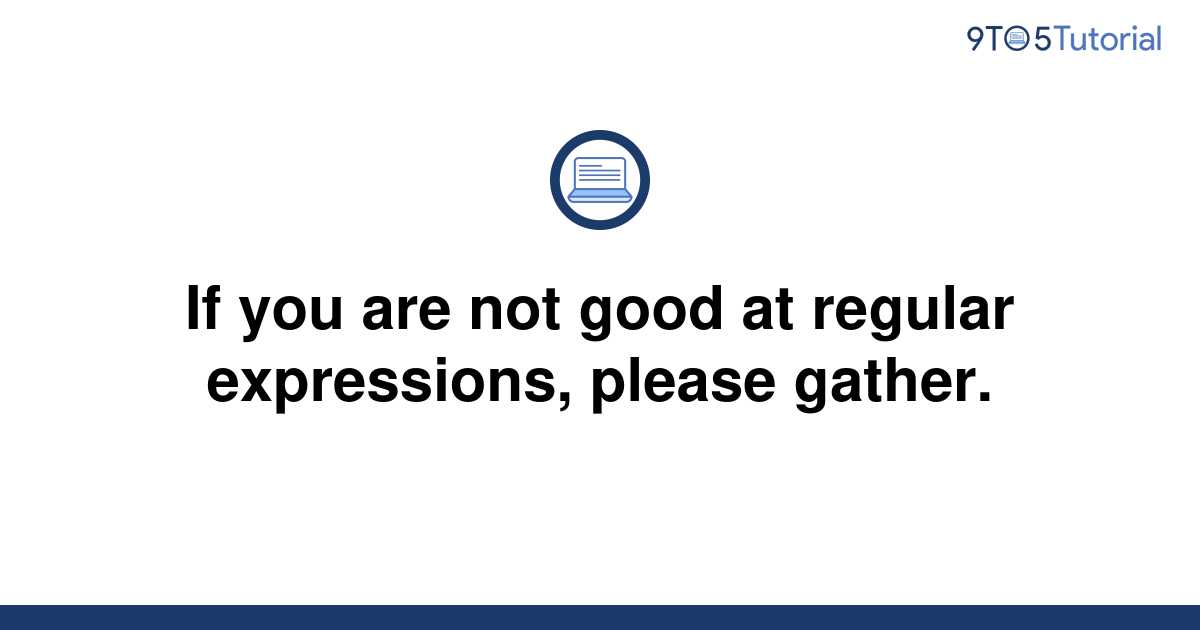 9TO5Tutorial

If you are not good at regular expressions, please gather.